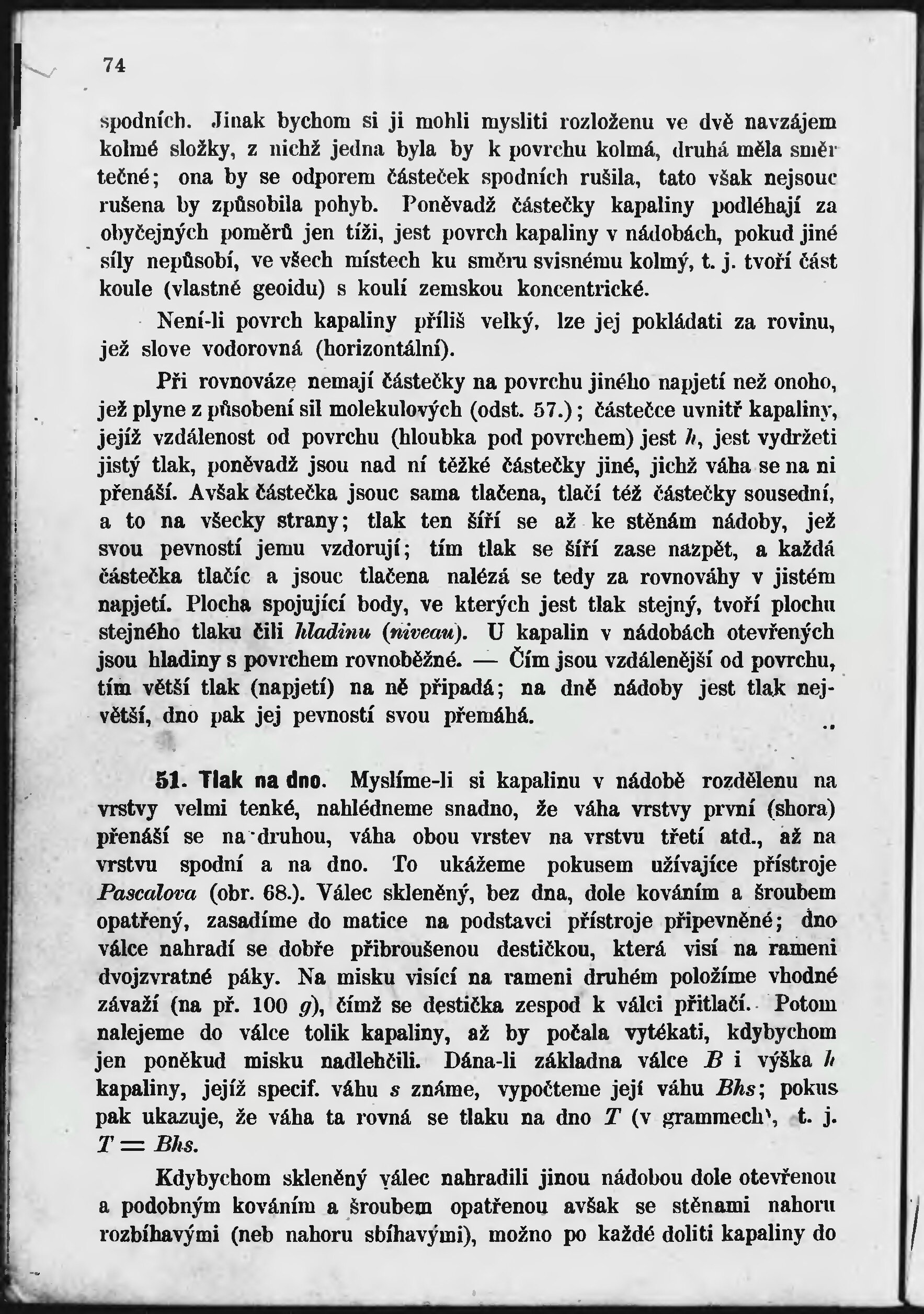 74

spodních. Jinak bychom si ji mohli mysliti rozloženu ve dvě navzájem kolmé složky, z nichž jedna byla by k povrchu kolmá, druhá měla směr tečné; ona by se odporem částeček spodních rušila, tato však nejsouc rušena by způsobila pohyb. Poněvadž částečky kapaliny podléhají za obyčejných poměrů jen tíži, jest povrch kapaliny v nádobách, pokud jiné síly nepůsobí, ve všech místech ku směru svisnému kolmý, t. j. tvoří část koule (vlastně geoidu) s koulí zemskou koncentrické.

Není-li povrch kapaliny příliš velký, lze jej pokládati za rovinu, jež slove vodorovná (horizontální).

Při rovnováze nemají částečky na povrchu jiného napjetí než onoho, jež plyne z působení sil molekulových (odst. 57.); částečce uvnitř kapaliny, jejíž vzdálenost od povrchu (hloubka pod povrchem) jest $h$, jest vydržeti jistý tlak, poněvadž jsou nad ní těžké částečky jiné, jichž váha se na ni přenáší. Avšak částečka jsouc sama tlačena, tlačí též částečky sousední, a to na všecky strany; tlak ten šíří se až ke stěnám nádoby, jež svou pevností jemu vzdorují; tím tlak se šíří zase nazpět, a každá částečka tlačíc a jsouc tlačena nalézá se tedy za rovnováhy v jistém napjetí. Plocha spojující body, ve kterých jest tlak stejný, tvoří plochu stejného tlaku čili hladinu (niveau). U kapalin v nádobách otevřených jsou hladiny s povrchem rovnoběžné. — Čím jsou vzdálenější od povrchu, tím větší tlak (napjetí) na ně připadá; na dně nádoby jest tlak největší, dno pak jej pevností svou přemáhá.

51. Tlak na dno. Myslíme-li si kapalinu v nádobě rozdělenu na vrstvy velmi tenké, nahlédneme snadno, že váha vrstvy první (shora) přenáší se na druhou, váha obou vrstev na vrstvu třetí atd., až na vrstvu spodní a na dno. To ukážeme pokusem užívajíce přístroje Pascalova (obr. 68.). Válec skleněný, bez dna, dole kováním a šroubem opatřený, zasadíme do matice na podstavci přístroje připevněné; dno válce nahradí se dobře přibroušenou destičkou, která visí na rameni dvojzvratné páky. Na misku visící na rameni druhém položíme vhodné závaží (na př. 100 $g$), čímž se destička zespod k válci přitlačí. Potom nalejeme do válce tolik kapaliny, až by počala vytékati, kdybychom jen poněkud misku nadlehčili. Dána-li základna válce $B$ i výška $h$ kapaliny, jejíž specif. váhu $s$ známe, vypočteme její váhu $Bhs$; pokus pak ukazuje, že váha ta rovná se tlaku na dno $T$ (v grammech), t. j. $T = Bhs$.

Kdybychom skleněný válec nahradili jinou nádobou dole otevřenou a podobným kováním a šroubem opatřenou avšak se stěnami nahoru rozbíhavými (neb nahoru sbíhavými), možno po každé doliti kapaliny do